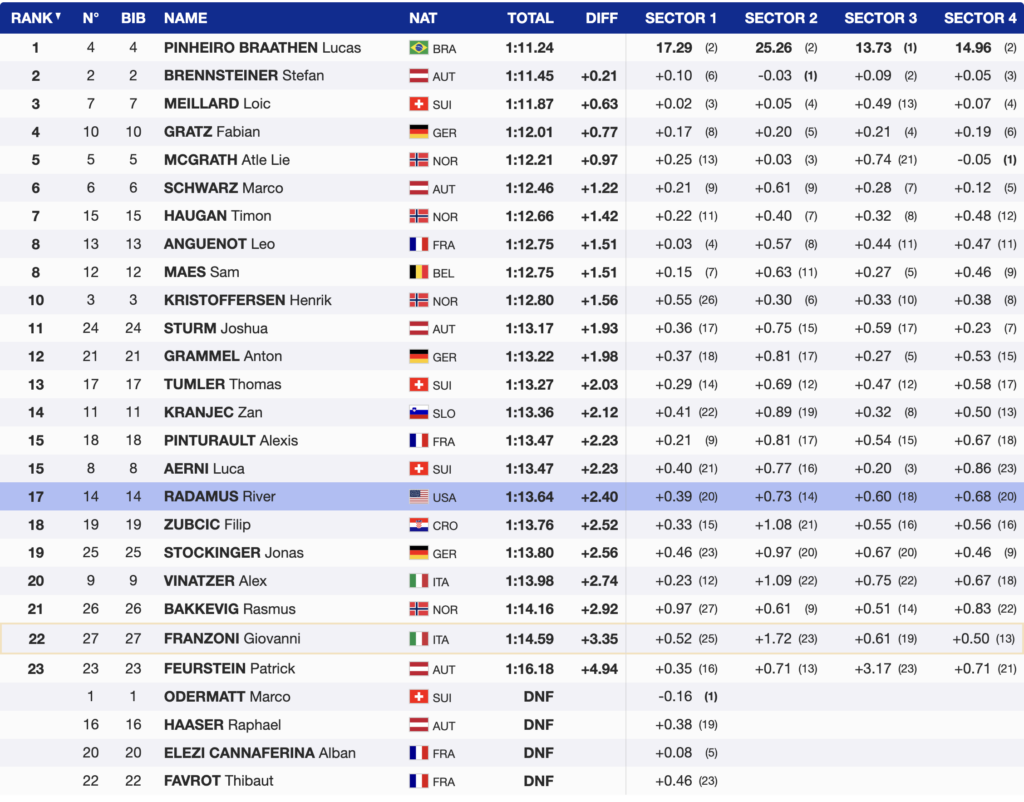 | RANK▼ | N° | BIB | NAME | NAT | TOTAL | DIFF | SECTOR 1 | SECTOR 2 | SECTOR 3 | SECTOR 4 |
|---|---|---|---|---|---|---|---|---|---|---|
| 1 | 4 | 4 | PINHEIRO BRAATHEN Lucas | BRA | 1:11.24 | | 17.29 (2) | 25.26 (2) | 13.73 (1) | 14.96 (2) |
| 2 | 2 | 2 | BRENNSTEINER Stefan | AUT | 1:11.45 | +0.21 | +0.10 (6) | -0.03 (1) | +0.09 (2) | +0.05 (3) |
| 3 | 7 | 7 | MEILLARD Loic | SUI | 1:11.87 | +0.63 | +0.02 (3) | +0.05 (4) | +0.49 (13) | +0.07 (4) |
| 4 | 10 | 10 | GRATZ Fabian | GER | 1:12.01 | +0.77 | +0.17 (8) | +0.20 (5) | +0.21 (4) | +0.19 (6) |
| 5 | 5 | 5 | MCGRATH Atle Lie | NOR | 1:12.21 | +0.97 | +0.25 (13) | +0.03 (3) | +0.74 (21) | -0.05 (1) |
| 6 | 6 | 6 | SCHWARZ Marco | AUT | 1:12.46 | +1.22 | +0.21 (9) | +0.61 (9) | +0.28 (7) | +0.12 (5) |
| 7 | 15 | 15 | HAUGAN Timon | NOR | 1:12.66 | +1.42 | +0.22 (11) | +0.40 (7) | +0.32 (8) | +0.48 (12) |
| 8 | 13 | 13 | ANGUENOT Leo | FRA | 1:12.75 | +1.51 | +0.03 (4) | +0.57 (8) | +0.44 (11) | +0.47 (11) |
| 8 | 12 | 12 | MAES Sam | BEL | 1:12.75 | +1.51 | +0.15 (7) | +0.63 (11) | +0.27 (5) | +0.46 (9) |
| 10 | 3 | 3 | KRISTOFFERSEN Henrik | NOR | 1:12.80 | +1.56 | +0.55 (26) | +0.30 (6) | +0.33 (10) | +0.38 (8) |
| 11 | 24 | 24 | STURM Joshua | AUT | 1:13.17 | +1.93 | +0.36 (17) | +0.75 (15) | +0.59 (17) | +0.23 (7) |
| 12 | 21 | 21 | GRAMMEL Anton | GER | 1:13.22 | +1.98 | +0.37 (18) | +0.81 (17) | +0.27 (5) | +0.53 (15) |
| 13 | 17 | 17 | TUMLER Thomas | SUI | 1:13.27 | +2.03 | +0.29 (14) | +0.69 (12) | +0.47 (12) | +0.58 (17) |
| 14 | 11 | 11 | KRANJEC Zan | SLO | 1:13.36 | +2.12 | +0.41 (22) | +0.89 (19) | +0.32 (8) | +0.50 (13) |
| 15 | 18 | 18 | PINTURAULT Alexis | FRA | 1:13.47 | +2.23 | +0.21 (9) | +0.81 (17) | +0.54 (15) | +0.67 (18) |
| 15 | 8 | 8 | AERNI Luca | SUI | 1:13.47 | +2.23 | +0.40 (21) | +0.77 (16) | +0.20 (3) | +0.86 (23) |
| 17 | 14 | 14 | RADAMUS River | USA | 1:13.64 | +2.40 | +0.39 (20) | +0.73 (14) | +0.60 (18) | +0.68 (20) |
| 18 | 19 | 19 | ZUBCIC Filip | CRO | 1:13.76 | +2.52 | +0.33 (15) | +1.08 (21) | +0.55 (16) | +0.56 (16) |
| 19 | 25 | 25 | STOCKINGER Jonas | GER | 1:13.80 | +2.56 | +0.46 (23) | +0.97 (20) | +0.67 (20) | +0.46 (9) |
| 20 | 9 | 9 | VINATZER Alex | ITA | 1:13.98 | +2.74 | +0.23 (12) | +1.09 (22) | +0.75 (22) | +0.67 (18) |
| 21 | 26 | 26 | BAKKEVIG Rasmus | NOR | 1:14.16 | +2.92 | +0.97 (27) | +0.61 (9) | +0.51 (14) | +0.83 (22) |
| 22 | 27 | 27 | FRANZONI Giovanni | ITA | 1:14.59 | +3.35 | +0.52 (25) | +1.72 (23) | +0.61 (19) | +0.50 (13) |
| 23 | 23 | 23 | FEURSTEIN Patrick | AUT | 1:16.18 | +4.94 | +0.35 (16) | +0.71 (13) | +3.17 (23) | +0.71 (21) |
| | 1 | 1 | ODERMATT Marco | SUI | DNF | | -0.16 (1) | | | |
| | 16 | 16 | HAASER Raphael | AUT | DNF | | +0.38 (19) | | | |
| | 20 | 20 | ELEZI CANNAFERINA Alban | FRA | DNF | | +0.08 (5) | | | |
| | 22 | 22 | FAVROT Thibaut | FRA | DNF | | +0.46 (23) | | | |